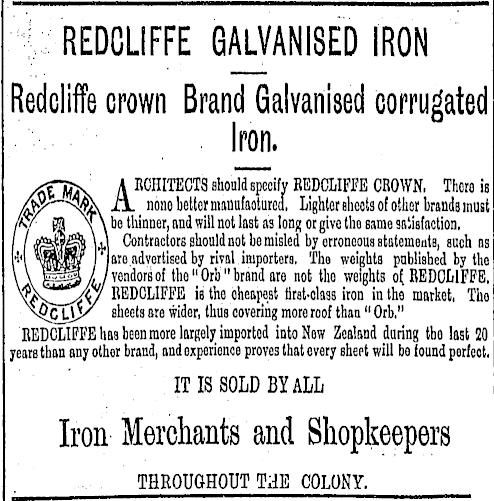 REDCLIFFE GALVANISED IRON

Redcliffe crown Brand Galvanised corrugated Iron.

TRADE MARK

REDCLIFFE

ARCHITECTS should specify REDCLIFFE CROWN. There is none better manufactured. Lighter sheets of other brands must be thinner, and will not last as long or give the same satisfaction.

Contractors should not be misled by erroneous statements, such as are advertised by rival importers. The weights published by the vendors of the "Orb" brand are not the weights of REDCLIFFE. REDCLIFFE is the cheapest first-class iron in the market. The sheets are wider, thus covering more roof than "Orb."

REDCLIFFE has been more largely imported into New Zealand during the last 20 years than any other brand, and experience proves that every sheet will be found perfect.

IT IS SOLD BY ALL

Iron Merchants and Shopkeepers

THROUGHOUT THE COLONY.